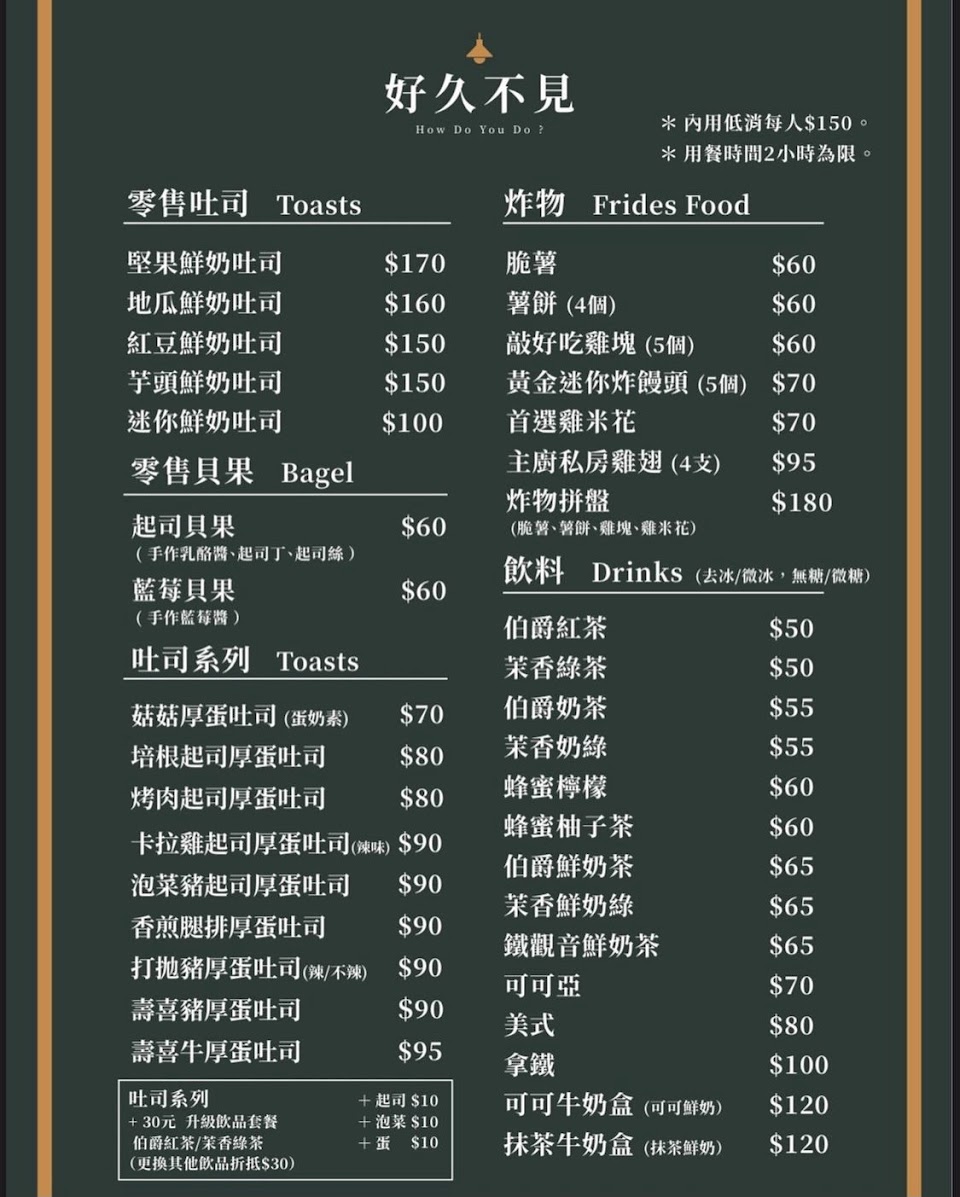 好久不見
How Do You Do ?

＊ 內用低消每人$150。
＊ 用餐時間2小時為限。

零售吐司 Toasts

| | |
|---|---|
| 堅果鮮奶吐司 | $170 |
| 地瓜鮮奶吐司 | $160 |
| 紅豆鮮奶吐司 | $150 |
| 芋頭鮮奶吐司 | $150 |
| 迷你鮮奶吐司 | $100 |

零售貝果 Bagel

| | |
|---|---|
| 起司貝果 （手作乳酪醬、起司丁、起司絲） | $60 |
| 藍莓貝果 （手作藍莓醬） | $60 |

吐司系列 Toasts

| | |
|---|---|
| 菇菇厚蛋吐司 (蛋奶素) | $70 |
| 培根起司厚蛋吐司 | $80 |
| 烤肉起司厚蛋吐司 | $80 |
| 卡拉雞起司厚蛋吐司(辣味) | $90 |
| 泡菜豬起司厚蛋吐司 | $90 |
| 香煎腿排厚蛋吐司 | $90 |
| 打拋豬厚蛋吐司(辣/不辣) | $90 |
| 壽喜豬厚蛋吐司 | $90 |
| 壽喜牛厚蛋吐司 | $95 |

吐司系列
+ 30元 升級飲品套餐
伯爵紅茶/茉香綠茶
(更換其他飲品折抵$30)
＋ 起司 $10
＋ 泡菜 $10
＋ 蛋 $10

炸物 Frides Food

| | |
|---|---|
| 脆薯 | $60 |
| 薯餅 (4個) | $60 |
| 敲好吃雞塊 (5個) | $60 |
| 黃金迷你炸饅頭 (5個) | $70 |
| 首選雞米花 | $70 |
| 主廚私房雞翅 (4支) | $95 |
| 炸物拼盤 (脆薯、薯餅、雞塊、雞米花) | $180 |

飲料 Drinks (去冰/微冰，無糖/微糖)

| | |
|---|---|
| 伯爵紅茶 | $50 |
| 茉香綠茶 | $50 |
| 伯爵奶茶 | $55 |
| 茉香奶綠 | $55 |
| 蜂蜜檸檬 | $60 |
| 蜂蜜柚子茶 | $60 |
| 伯爵鮮奶茶 | $65 |
| 茉香鮮奶綠 | $65 |
| 鐵觀音鮮奶茶 | $65 |
| 可可亞 | $70 |
| 美式 | $80 |
| 拿鐵 | $100 |
| 可可牛奶盒 (可可鮮奶) | $120 |
| 抹茶牛奶盒 (抹茶鮮奶) | $120 |